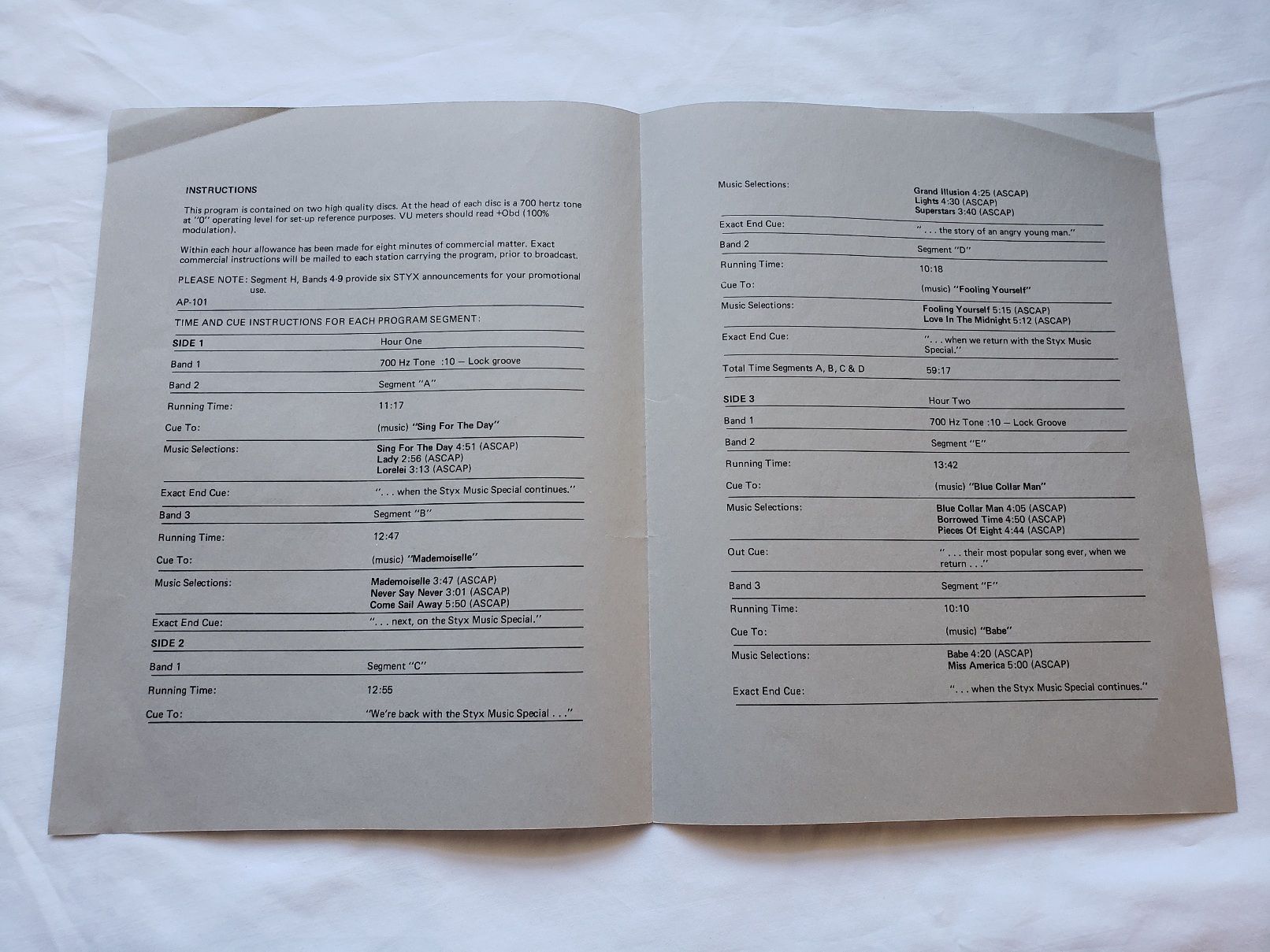 INSTRUCTIONS

This program is contained on two high quality discs. At the head of each disc is a 700 hertz tone at "0" operating level for set-up reference purposes. VU meters should read +Obd (100% modulation).

Within each hour allowance has been made for eight minutes of commercial matter. Exact commercial instructions will be mailed to each station carrying the program, prior to broadcast.

PLEASE NOTE: Segment H, Bands 4-9 provide six STYX announcements for your promotional use.

AP-101

TIME AND CUE INSTRUCTIONS FOR EACH PROGRAM SEGMENT:

SIDE 1
Hour One

Band 1
700 Hz Tone :10 — Lock groove

Band 2
Segment "A"

Running Time:
11:17

Cue To:
(music) "Sing For The Day"

Music Selections:
Sing For The Day 4:51 (ASCAP)
Lady 2:56 (ASCAP)
Lorelei 3:13 (ASCAP)

Exact End Cue:
". . . when the Styx Music Special continues."

Band 3
Segment "B"

Running Time:
12:47

Cue To:
(music) "Mademoiselle"

Music Selections:
Mademoiselle 3:47 (ASCAP)
Never Say Never 3:01 (ASCAP)
Come Sail Away 5:50 (ASCAP)

Exact End Cue:
". . . next, on the Styx Music Special."

SIDE 2

Band 1
Segment "C"

Running Time:
12:55

Cue To:
"We're back with the Styx Music Special . . ."

Music Selections:
Grand Illusion 4:25 (ASCAP)
Lights 4:30 (ASCAP)
Superstars 3:40 (ASCAP)

Exact End Cue:
". . . the story of an angry young man."

Band 2
Segment "D"

Running Time:
10:18

Cue To:
(music) "Fooling Yourself"

Music Selections:
Fooling Yourself 5:15 (ASCAP)
Love In The Midnight 5:12 (ASCAP)

Exact End Cue:
". . . when we return with the Styx Music Special."

Total Time Segments A, B, C & D
59:17

SIDE 3
Hour Two

Band 1
700 Hz Tone :10 — Lock Groove

Band 2
Segment "E"

Running Time:
13:42

Cue To:
(music) "Blue Collar Man"

Music Selections:
Blue Collar Man 4:05 (ASCAP)
Borrowed Time 4:50 (ASCAP)
Pieces Of Eight 4:44 (ASCAP)

Out Cue:
". . . their most popular song ever, when we return . . ."

Band 3
Segment "F"

Running Time:
10:10

Cue To:
(music) "Babe"

Music Selections:
Babe 4:20 (ASCAP)
Miss America 5:00 (ASCAP)

Exact End Cue:
". . . when the Styx Music Special continues."